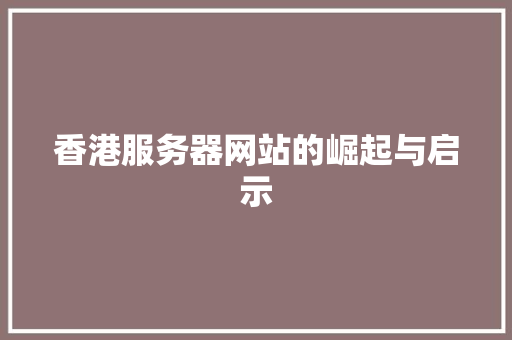 香港服务器网站的崛起与启示